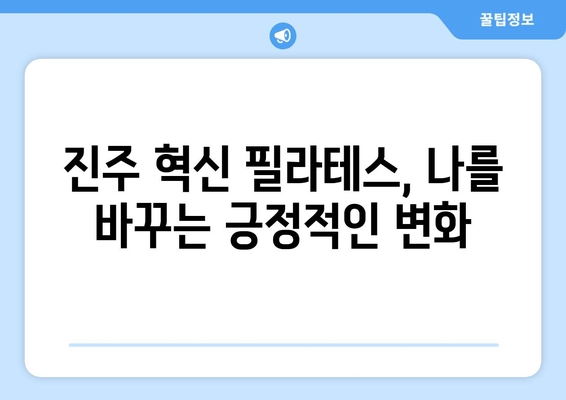 꿀팁정보

진주 혁신 필라테스, 나를 바꾸는 긍정적인 변화